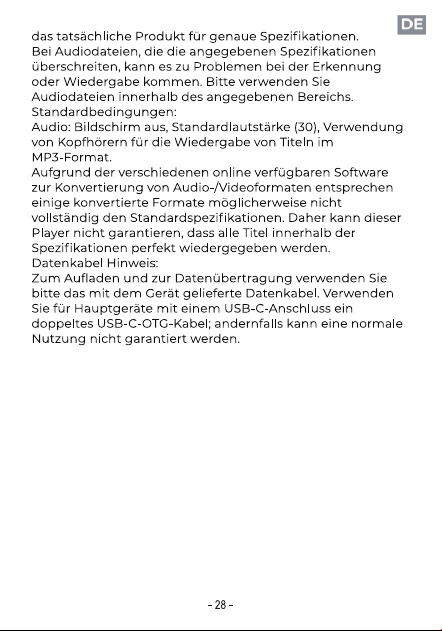 DE

das tatsächliche Produkt für genaue Spezifikationen.

Bei Audiodateien, die die angegebenen Spezifikationen überschreiten, kann es zu Problemen bei der Erkennung oder Wiedergabe kommen. Bitte verwenden Sie Audiodateien innerhalb des angegebenen Bereichs.

Standardbedingungen:

Audio: Bildschirm aus, Standardlautstärke (30), Verwendung von Kopfhörern für die Wiedergabe von Titeln im MP3-Format.

Aufgrund der verschiedenen online verfügbaren Software zur Konvertierung von Audio-/Videoformaten entsprechen einige konvertierte Formate möglicherweise nicht vollständig den Standardspezifikationen. Daher kann dieser Player nicht garantieren, dass alle Titel innerhalb der Spezifikationen perfekt wiedergegeben werden.

Datenkabel Hinweis:

Zum Aufladen und zur Datenübertragung verwenden Sie bitte das mit dem Gerät gelieferte Datenkabel. Verwenden Sie für Hauptgeräte mit einem USB-C-Anschluss ein doppeltes USB-C-OTG-Kabel; andernfalls kann eine normale Nutzung nicht garantiert werden.

- 28 -